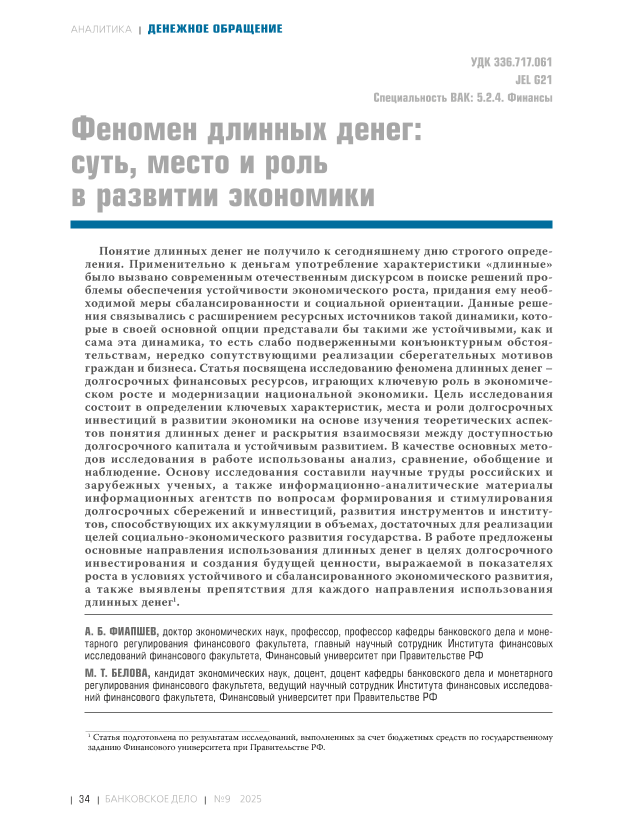 АНАЛИТИКА | ДЕНЕЖНОЕ ОБРАЩЕНИЕ

УДК 336.717.061
JEL G21
Специальность ВАК: 5.2.4. Финансы

Феномен длинных денег: суть, место и роль в развитии экономики

Понятие длинных денег не получило к сегодняшнему дню строгого определения. Применительно к деньгам употребление характеристики «длинные» было вызвано современным отечественным дискурсом в поиске решений проблемы обеспечения устойчивости экономического роста, придания ему необходимой меры сбалансированности и социальной ориентации. Данные решения связывались с расширением ресурсных источников такой динамики, которые в своей основной опции представали бы такими же устойчивыми, как и сама эта динамика, то есть слабо подверженными конъюнктурным обстоятельствам, нередко сопутствующими реализации сберегательных мотивов граждан и бизнеса. Статья посвящена исследованию феномена длинных денег – долгосрочных финансовых ресурсов, играющих ключевую роль в экономическом росте и модернизации национальной экономики. Цель исследования состоит в определении ключевых характеристик, места и роли долгосрочных инвестиций в развитии экономики на основе изучения теоретических аспектов понятия длинных денег и раскрытия взаимосвязи между доступностью долгосрочного капитала и устойчивым развитием. В качестве основных методов исследования в работе использованы анализ, сравнение, обобщение и наблюдение. Основу исследования составили научные труды российских и зарубежных ученых, а также информационно-аналитические материалы информационных агентств по вопросам формирования и стимулирования долгосрочных сбережений и инвестиций, развития инструментов и институтов, способствующих их аккумуляции в объемах, достаточных для реализации целей социально-экономического развития государства. В работе предложены основные направления использования длинных денег в целях долгосрочного инвестирования и создания будущей ценности, выражаемой в показателях роста в условиях устойчивого и сбалансированного экономического развития, а также выявлены препятствия для каждого направления использования длинных денег$^1$.

А. Б. ФИАПШЕВ, доктор экономических наук, профессор, профессор кафедры банковского дела и монетарного регулирования финансового факультета, главный научный сотрудник Института финансовых исследований финансового факультета, Финансовый университет при Правительстве РФ

М. Т. БЕЛОВА, кандидат экономических наук, доцент, доцент кафедры банковского дела и монетарного регулирования финансового факультета, ведущий научный сотрудник Института финансовых исследований финансового факультета, Финансовый университет при Правительстве РФ

$^1$ Статья подготовлена по результатам исследований, выполненных за счет бюджетных средств по государственному заданию Финансового университета при Правительстве РФ.

| 34 | БАНКОВСКОЕ ДЕЛО | №9 2025